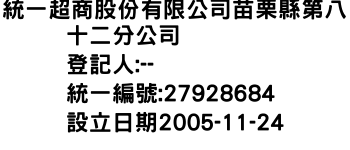 統一超商股份有限公司苗栗縣第八十二分公司
登記人:--
統一編號:27928684
設立日期2005-11-24